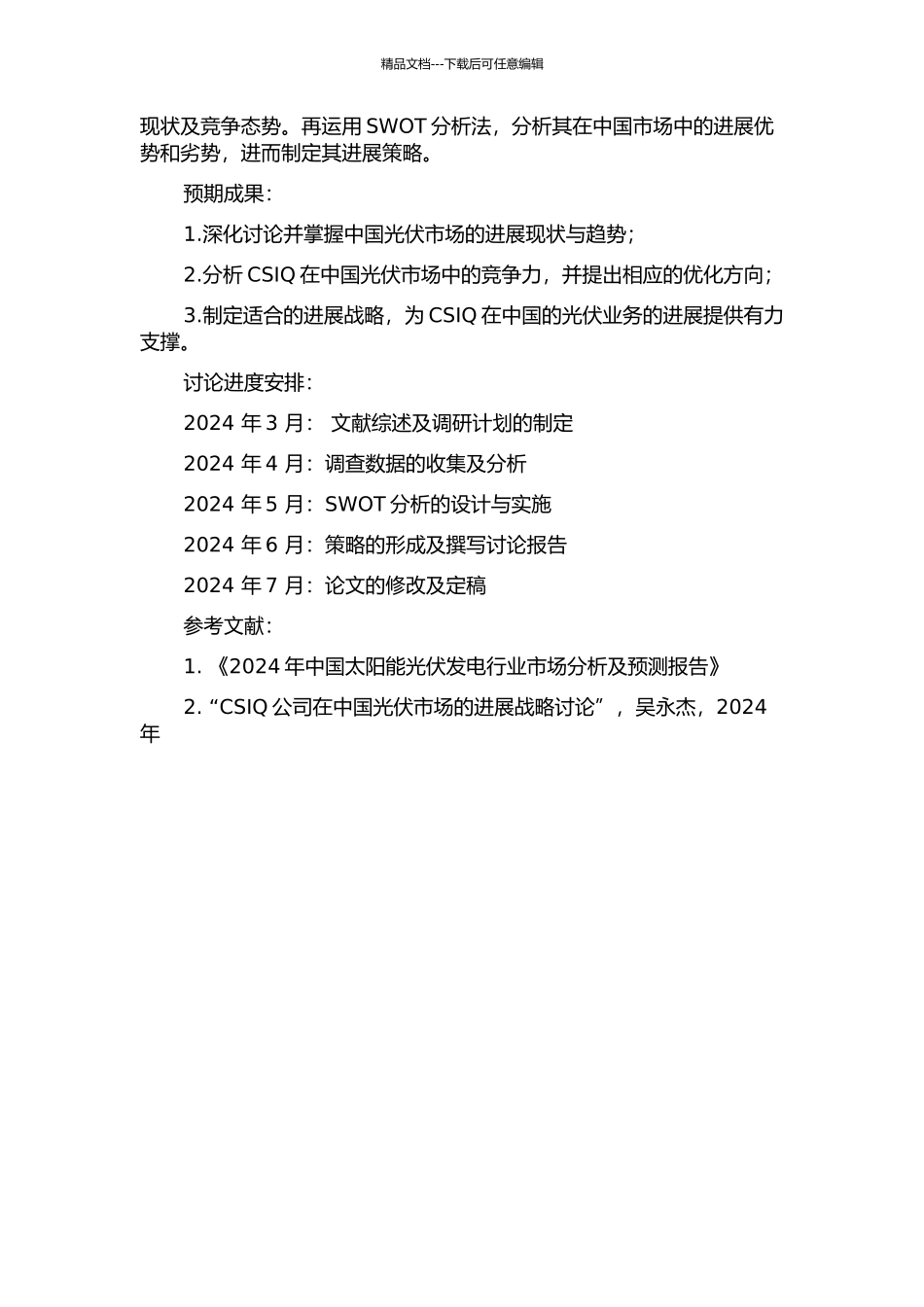 精品文档---下载后可任意编辑

现状及竞争态势。再运用 SWOT 分析法，分析其在中国市场中的进展优势和劣势，进而制定其进展策略。

预期成果：

1.深化讨论并掌握中国光伏市场的进展现状与趋势；

2.分析 CSIQ 在中国光伏市场中的竞争力，并提出相应的优化方向；

3.制定适合的进展战略，为 CSIQ 在中国的光伏业务的进展提供有力支撑。

讨论进度安排：

2024 年 3 月： 文献综述及调研计划的制定

2024 年 4 月：调查数据的收集及分析

2024 年 5 月：SWOT 分析的设计与实施

2024 年 6 月：策略的形成及撰写讨论报告

2024 年 7 月：论文的修改及定稿

参考文献：

1. 《2024 年中国太阳能光伏发电行业市场分析及预测报告》

2. “CSIQ 公司在中国光伏市场的进展战略讨论”，吴永杰，2024 年